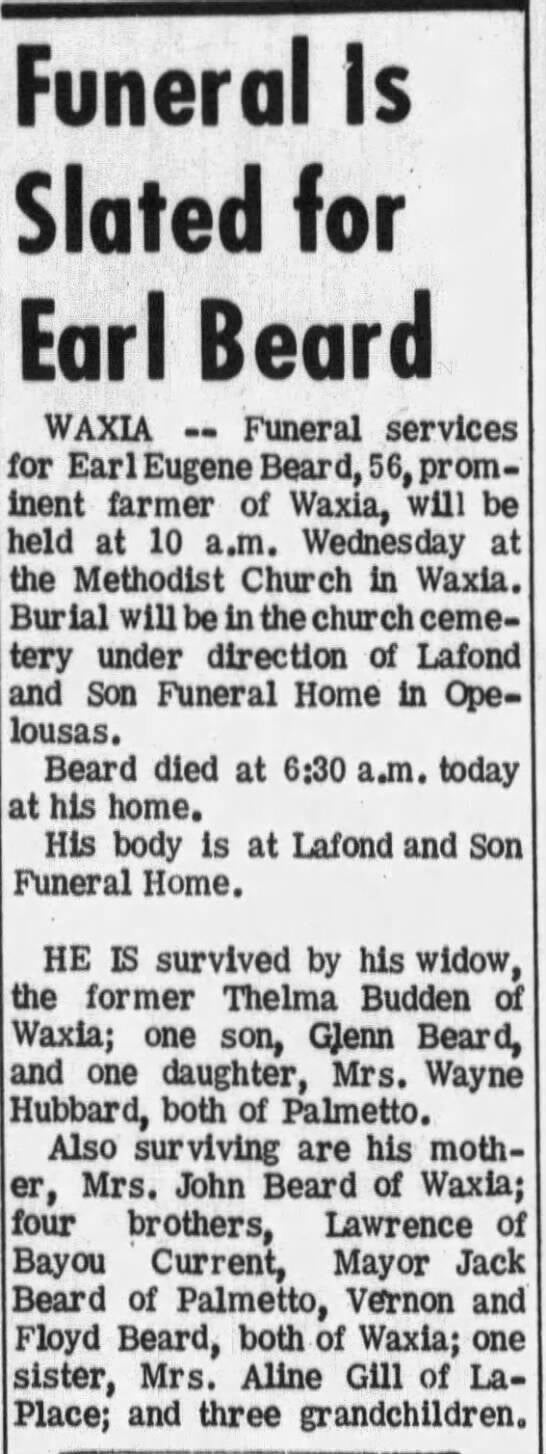 Funeral Is Slated for Earl Beard

WAXIA -- Funeral services for Earl Eugene Beard, 56, prominent farmer of Waxia, will be held at 10 a.m. Wednesday at the Methodist Church in Waxia. Burial will be in the church cemetery under direction of Lafond and Son Funeral Home in Opelousas.

Beard died at 6:30 a.m. today at his home.

His body is at Lafond and Son Funeral Home.

HE IS survived by his widow, the former Thelma Budden of Waxia; one son, Glenn Beard, and one daughter, Mrs. Wayne Hubbard, both of Palmetto.

Also surviving are his mother, Mrs. John Beard of Waxia; four brothers, Lawrence of Bayou Current, Mayor Jack Beard of Palmetto, Vernon and Floyd Beard, both of Waxia; one sister, Mrs. Aline Gill of LaPlace; and three grandchildren.